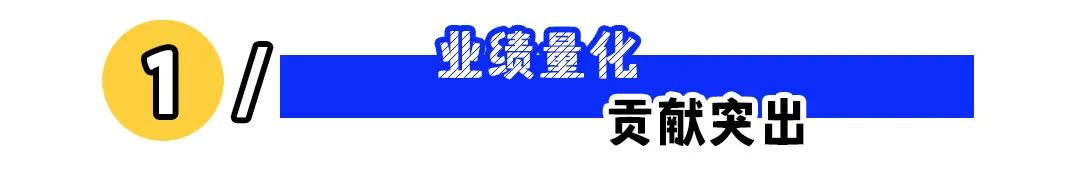 1 /
业绩量化
贡献突出